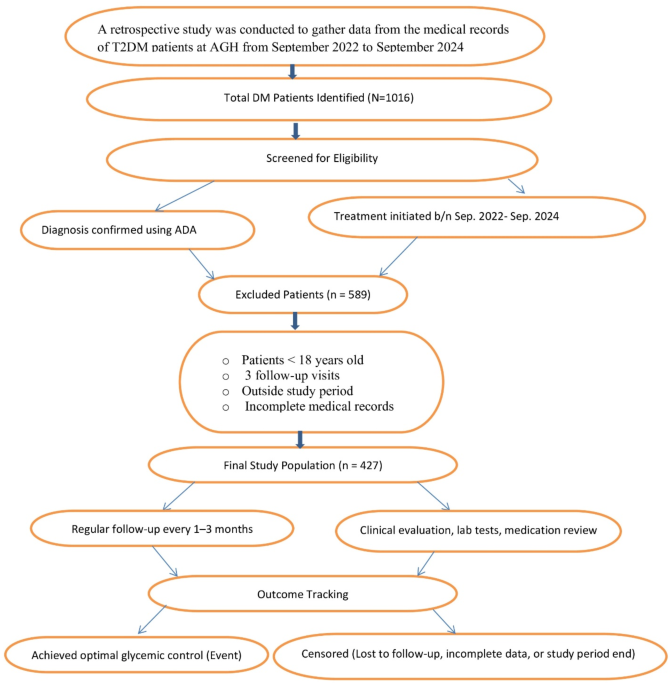 A retrospective study was conducted to gather data from the medical records of T2DM patients at AGH from September 2022 to September 2024

Total DM Patients Identified (N=1016)

Screened for Eligibility

Diagnosis confirmed using ADA

Treatment initiated b/n Sep. 2022- Sep. 2024

Excluded Patients (n = 589)

○ Patients < 18 years old
○ 3 follow-up visits
○ Outside study period
○ Incomplete medical records

Final Study Population (n = 427)

Regular follow-up every 1–3 months

Clinical evaluation, lab tests, medication review

Outcome Tracking

Achieved optimal glycemic control (Event)

Censored (Lost to follow-up, incomplete data, or study period end)